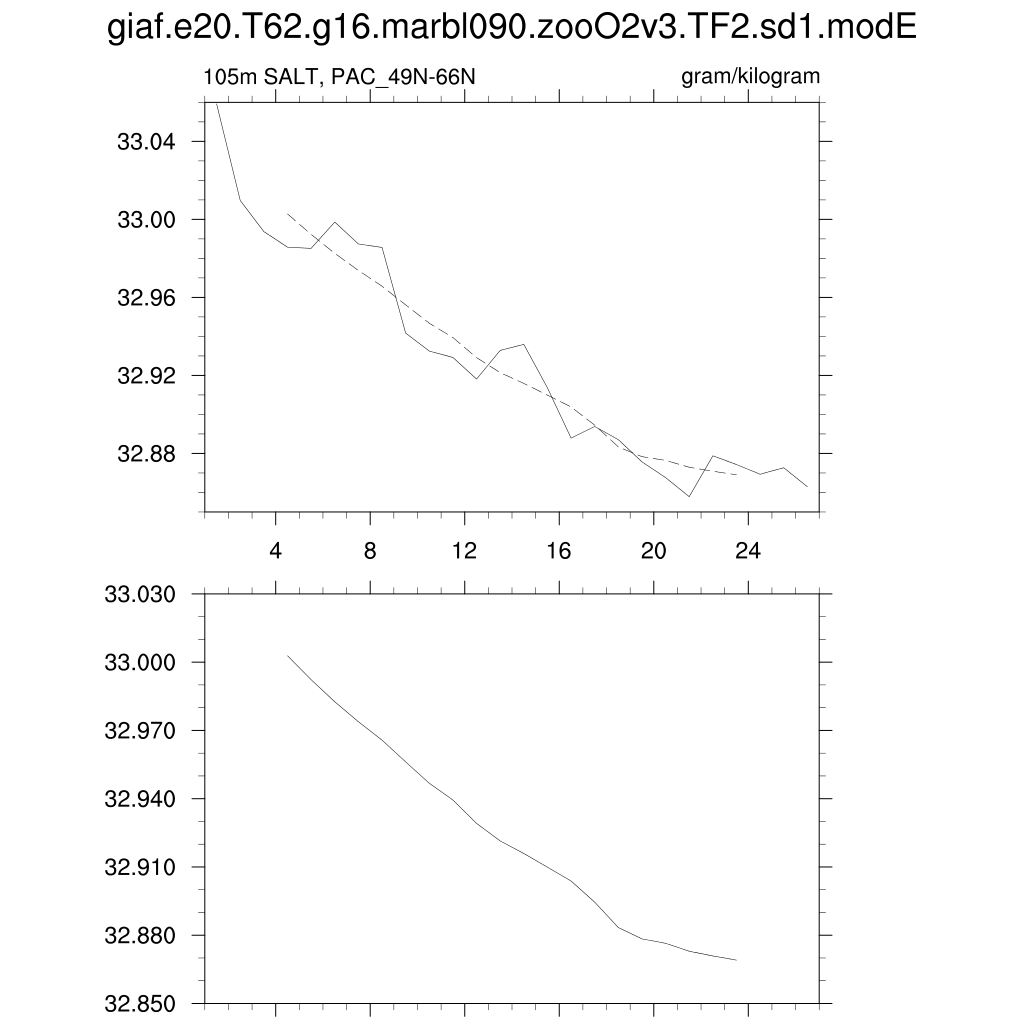 giaf.e20.T62.g16.marbl090.zooO2v3.TF2.sd1.modE

105m SALT, PAC_49N-66N

gram/kilogram

33.04
33.00
32.96
32.92
32.88

4
8
12
16
20
24

33.030
33.000
32.970
32.940
32.910
32.880
32.850